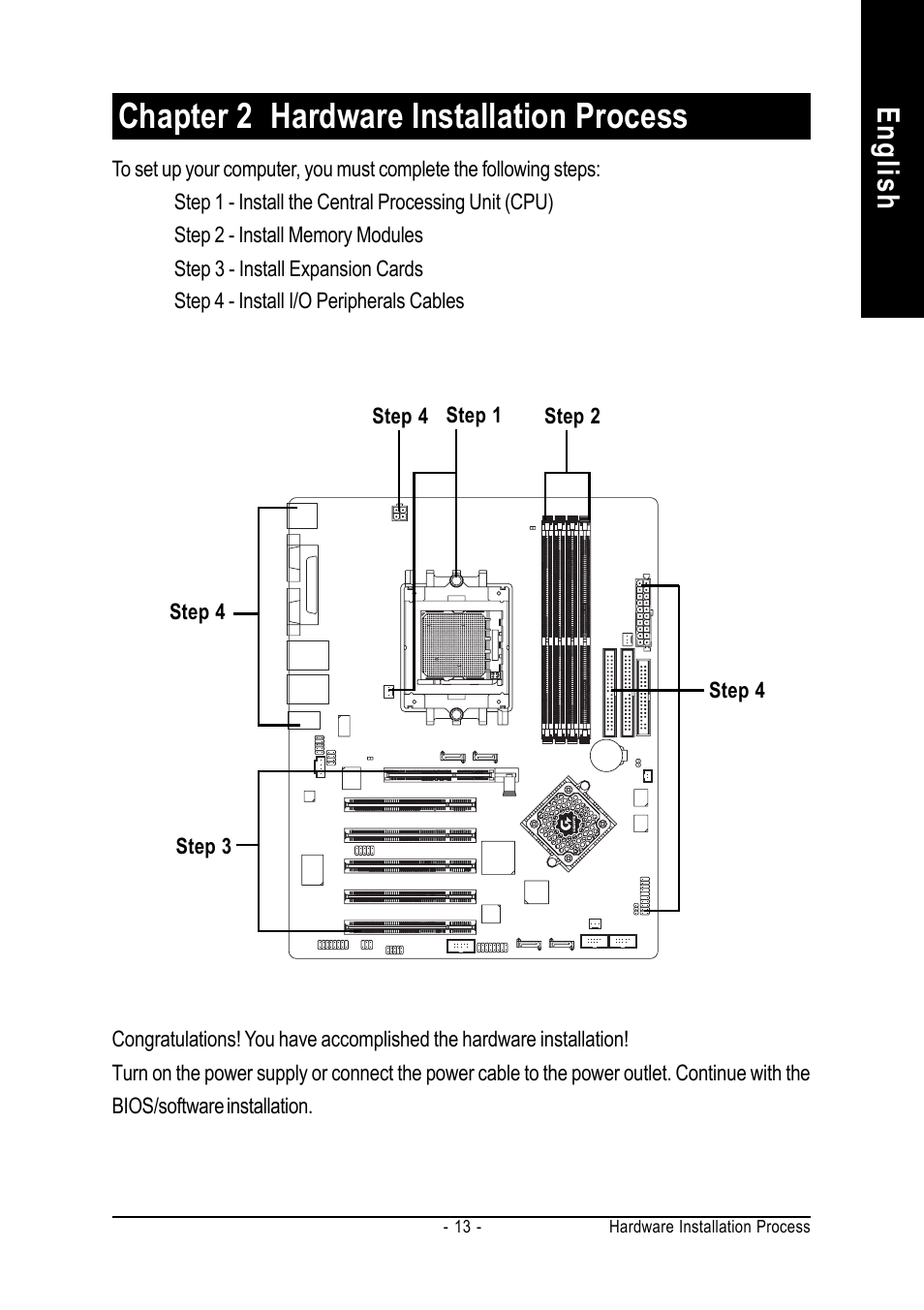 English

Chapter 2 Hardware Installation Process

To set up your computer, you must complete the following steps:

Step 1 - Install the Central Processing Unit (CPU)

Step 2 - Install Memory Modules

Step 3 - Install Expansion Cards

Step 4 - Install I/O Peripherals Cables

Step 4 Step 1 Step 2

Step 4

Step 4

Step 3

Congratulations! You have accomplished the hardware installation!

Turn on the power supply or connect the power cable to the power outlet. Continue with the BIOS/software installation.

- 13 - Hardware Installation Process